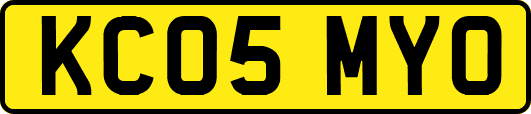 KC05 MYO